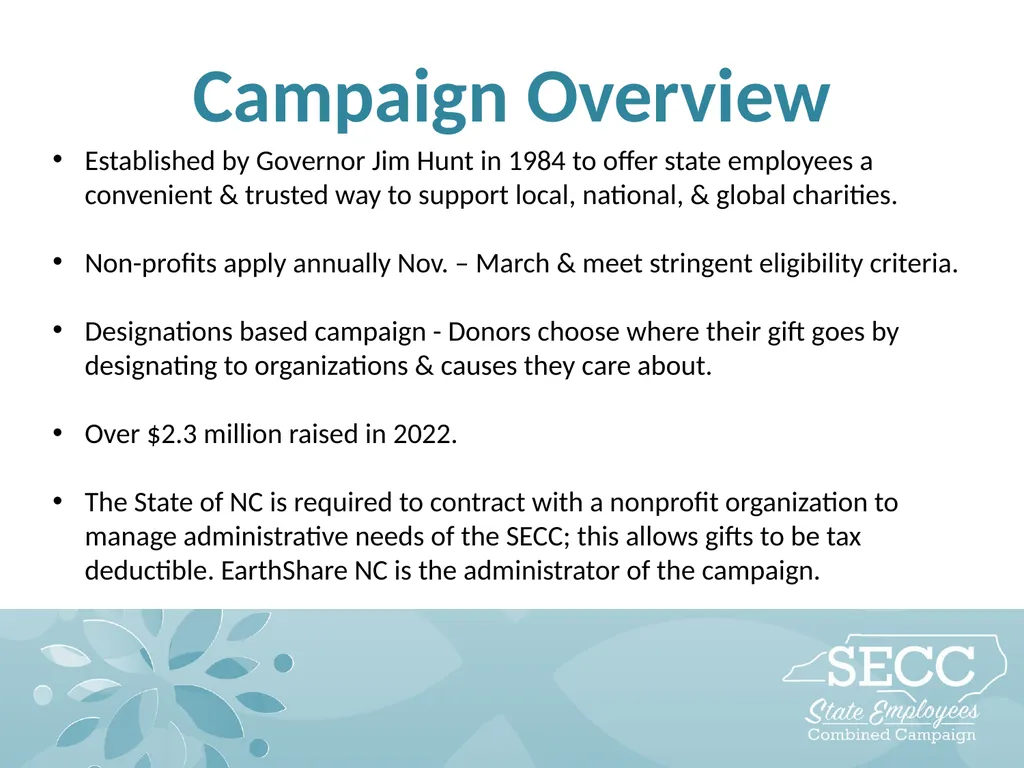 Campaign Overview

• Established by Governor Jim Hunt in 1984 to offer state employees a convenient & trusted way to support local, national, & global charities.

• Non-profits apply annually Nov. – March & meet stringent eligibility criteria.

• Designations based campaign - Donors choose where their gift goes by designating to organizations & causes they care about.

• Over $2.3 million raised in 2022.

• The State of NC is required to contract with a nonprofit organization to manage administrative needs of the SECC; this allows gifts to be tax deductible. EarthShare NC is the administrator of the campaign.

SECC
State Employees
Combined Campaign